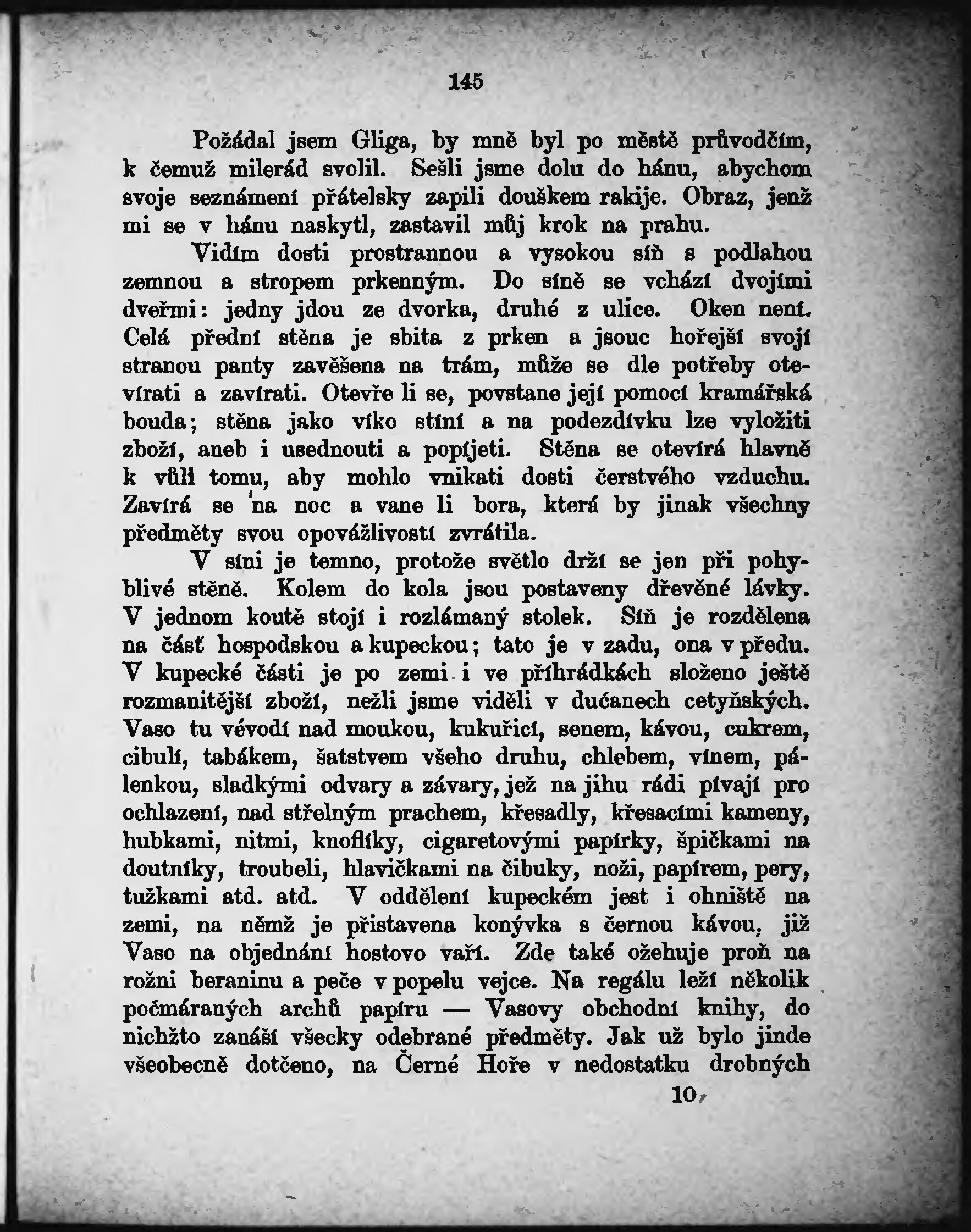 145

Požádal jsem Gliga, by mně byl po městě průvodčím, k čemuž milerád svolil. Sešli jsme dolu do hánu, abychom svoje seznámení přátelsky zapili douškem rakije. Obraz, jenž mi se v hánu naskytl, zastavil můj krok na prahu.

Vidím dosti prostrannou a vysokou síň s podlahou zemnou a stropem prkenným. Do síně se vchází dvojími dveřmi: jedny jdou ze dvorka, druhé z ulice. Oken není. Celá přední stěna je sbita z prken a jsouc hořejší svojí stranou panty zavěšena na trám, může se dle potřeby otevírati a zavírati. Otevře li se, povstane její pomocí kramářská bouda; stěna jako víko stíní a na podezdívku lze vyložiti zboží, aneb i usednouti a popíjeti. Stěna se otevírá hlavně k vůli tomu, aby mohlo vnikati dosti čerstvého vzduchu. Zavírá se na noc a vane li bora, která by jinak všechny předměty svou opovážlivostí zvrátila.

V síni je temno, protože světlo drží se jen při pohyblivé stěně. Kolem do kola jsou postaveny dřevěné lávky. V jednom koutě stojí i rozlámaný stolek. Síň je rozdělena na část hospodskou a kupeckou; tato je v zadu, ona v předu. V kupecké části je po zemi i ve příhrádkách složeno ještě rozmanitější zboží, nežli jsme viděli v dućanech cetyňských. Vaso tu vévodí nad moukou, kukuřicí, senem, kávou, cukrem, cibulí, tabákem, šatstvem všeho druhu, chlebem, vínem, pálenkou, sladkými odvary a závary, jež na jihu rádi pívají pro ochlazení, nad střelným prachem, křesadly, křesacími kameny, hubkami, nitmi, knoflíky, cigaretovými papírky, špičkami na doutníky, troubeli, hlavičkami na čibuky, noži, papírem, pery, tužkami atd. atd. V oddělení kupeckém jest i ohniště na zemi, na němž je přistavena konývka s černou kávou, již Vaso na objednání hostovo vaří. Zde také ožehuje proň na rožni beraninu a peče v popelu vejce. Na regálu leží několik počmáraných archů papíru — Vasovy obchodní knihy, do nichžto zanáší všecky odebrané předměty. Jak už bylo jinde všeobecně dotčeno, na Černé Hoře v nedostatku drobných

10